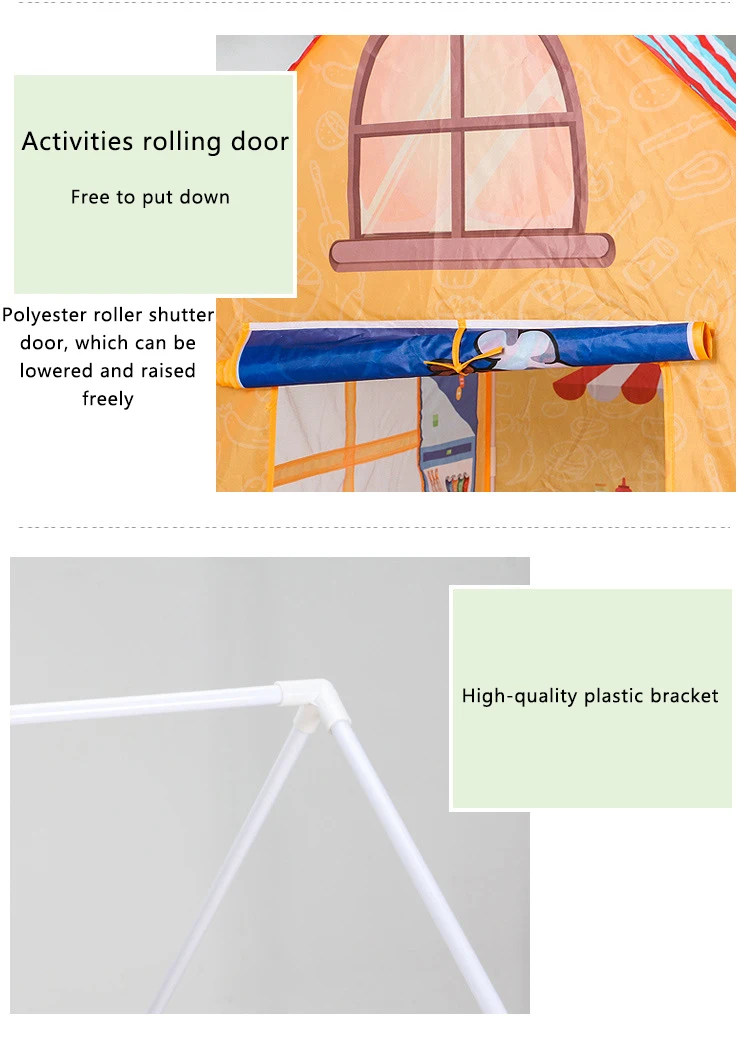 Activities rolling door

Free to put down

Polyester roller shutter door, which can be lowered and raised freely

High-quality plastic bracket